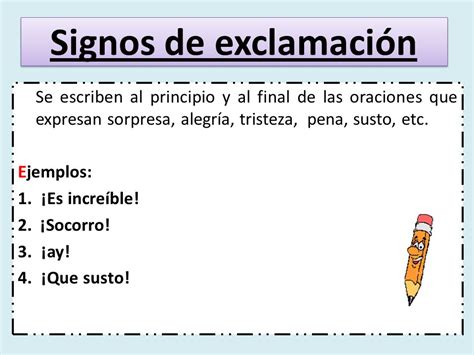 Signos de exclamación

Se escriben al principio y al final de las oraciones que expresan sorpresa, alegría, tristeza, pena, susto, etc.

Ejemplos:
1. ¡Es increíble!
2. ¡Socorro!
3. ¡ay!
4. ¡Que susto!